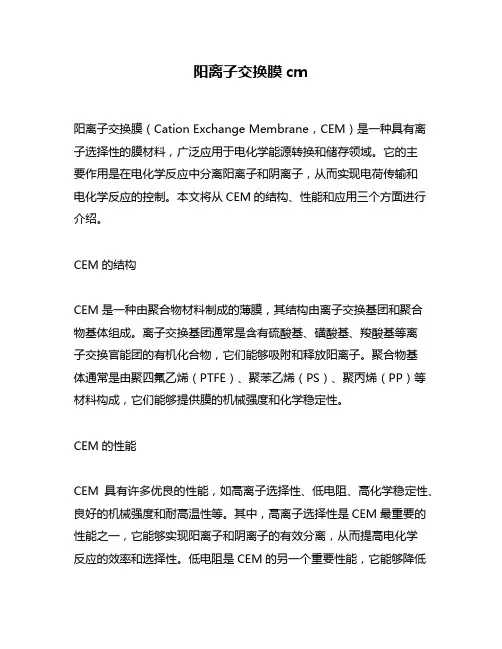 阳离子交换膜 cm

阳离子交换膜（Cation Exchange Membrane，CEM）是一种具有离子选择性的膜材料，广泛应用于电化学能源转换和储存领域。它的主要作用是在电化学反应中分离阳离子和阴离子，从而实现电荷传输和电化学反应的控制。本文将从 CEM 的结构、性能和应用三个方面进行介绍。

CEM 的结构

CEM 是一种由聚合物材料制成的薄膜，其结构由离子交换基团和聚合物基体组成。离子交换基团通常是含有硫酸基、磺酸基、羧酸基等离子交换官能团的有机化合物，它们能够吸附和释放阳离子。聚合物基体通常是由聚四氟乙烯（PTFE）、聚苯乙烯（PS）、聚丙烯（PP）等材料构成，它们能够提供膜的机械强度和化学稳定性。

CEM 的性能

CEM 具有许多优良的性能，如高离子选择性、低电阻、高化学稳定性、良好的机械强度和耐高温性等。其中，高离子选择性是 CEM 最重要的性能之一，它能够实现阳离子和阴离子的有效分离，从而提高电化学反应的效率和选择性。低电阻是 CEM 的另一个重要性能，它能够降低